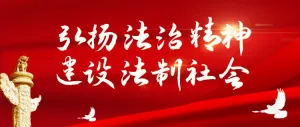 弘扬法治精神
建设法制社会